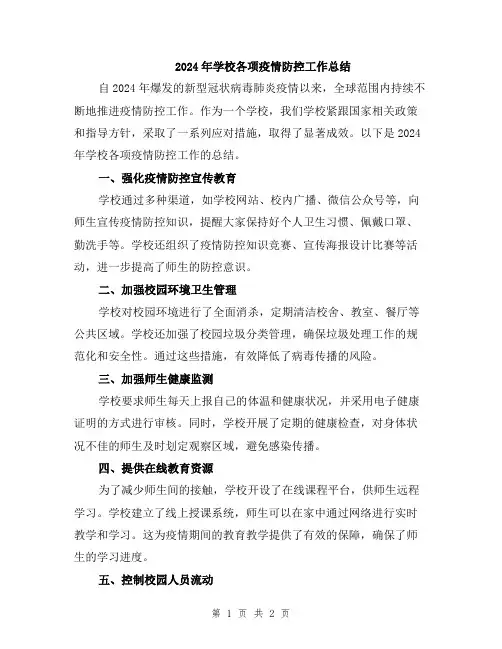 2024年学校各项疫情防控工作总结

自2024年爆发的新型冠状病毒肺炎疫情以来，全球范围内持续不断地推进疫情防控工作。作为一个学校，我们学校紧跟国家相关政策和指导方针，采取了一系列应对措施，取得了显著成效。以下是2024年学校各项疫情防控工作的总结。

一、强化疫情防控宣传教育

学校通过多种渠道，如学校网站、校内广播、微信公众号等，向师生宣传疫情防控知识，提醒大家保持好个人卫生习惯、佩戴口罩、勤洗手等。学校还组织了疫情防控知识竞赛、宣传海报设计比赛等活动，进一步提高了师生的防控意识。

二、加强校园环境卫生管理

学校对校园环境进行了全面消杀，定期清洁校舍、教室、餐厅等公共区域。学校还加强了校园垃圾分类管理，确保垃圾处理工作的规范化和安全性。通过这些措施，有效降低了病毒传播的风险。

三、加强师生健康监测

学校要求师生每天上报自己的体温和健康状况，并采用电子健康证明的方式进行审核。同时，学校开展了定期的健康检查，对身体状况不佳的师生及时划定观察区域，避免感染传播。

四、提供在线教育资源

为了减少师生间的接触，学校开设了在线课程平台，供师生远程学习。学校建立了线上授课系统，师生可以在家中通过网络进行实时教学和学习。这为疫情期间的教育教学提供了有效的保障，确保了师生的学习进度。

五、控制校园人员流动

第 1 页 共 2 页